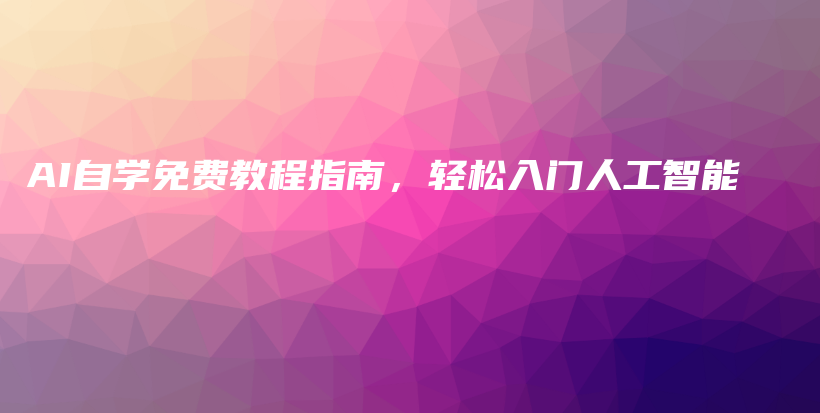 AI自学免费教程指南，轻松入门人工智能